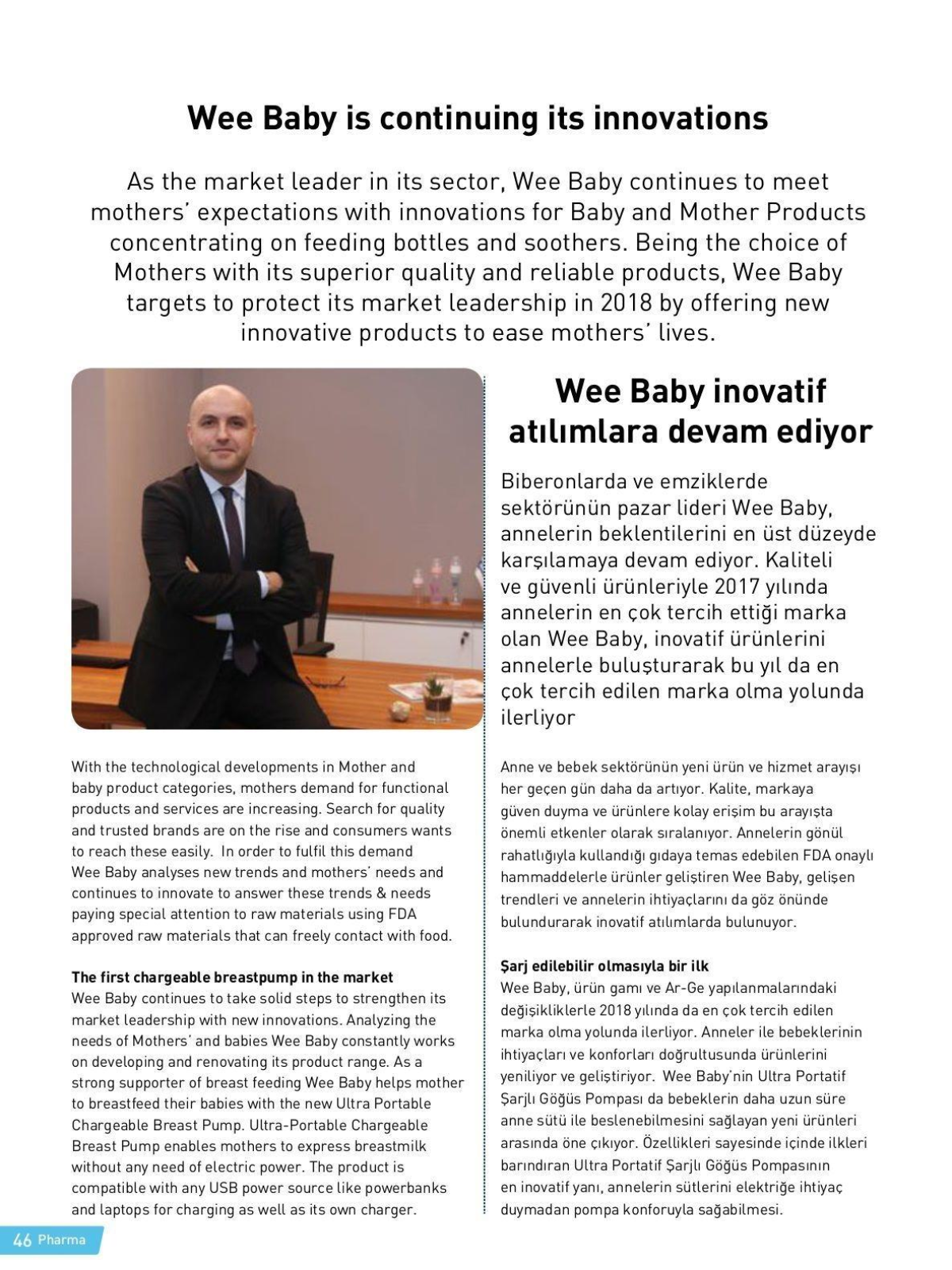 Wee Baby is continuing its innovations

As the market leader in its sector, Wee Baby continues to meet mothers' expectations with innovations for Baby and Mother Products concentrating on feeding bottles and soothers. Being the choice of Mothers with its superior quality and reliable products, Wee Baby targets to protect its market leadership in 2018 by offering new innovative products to ease mothers' lives.

With the technological developments in Mother and baby product categories, mothers demand for functional products and services are increasing. Search for quality and trusted brands are on the rise and consumers wants to reach these easily. In order to fulfil this demand Wee Baby analyses new trends and mothers' needs and continues to innovate to answer these trends & needs paying special attention to raw materials using FDA approved raw materials that can freely contact with food.

The first chargeable breastpump in the market
Wee Baby continues to take solid steps to strengthen its market leadership with new innovations. Analyzing the needs of Mothers' and babies Wee Baby constantly works on developing and renovating its product range. As a strong supporter of breast feeding Wee Baby helps mother to breastfeed their babies with the new Ultra Portable Chargeable Breast Pump. Ultra-Portable Chargeable Breast Pump enables mothers to express breastmilk without any need of electric power. The product is compatible with any USB power source like powerbanks and laptops for charging as well as its own charger.

Wee Baby inovatif atılımlara devam ediyor

Biberonlarda ve emziklerde sektörünün pazar lideri Wee Baby, annelerin beklentilerini en üst düzeyde karşılamaya devam ediyor. Kaliteli ve güvenli ürünleriyle 2017 yılında annelerin en çok tercih ettiği marka olan Wee Baby, inovatif ürünlerini annelerle buluşturarak bu yıl da en çok tercih edilen marka olma yolunda ilerliyor

Anne ve bebek sektörünün yeni ürün ve hizmet arayışı her geçen gün daha da artıyor. Kalite, markaya güven duyma ve ürünlere kolay erişim bu arayışta önemli etkenler olarak sıralanıyor. Annelerin gönül rahatlığıyla kullandığı gıdaya temas edebilen FDA onaylı hammaddelerle ürünler geliştiren Wee Baby, gelişen trendleri ve annelerin ihtiyaçlarını da göz önünde bulundurarak inovatif atılımlarda bulunuyor.

Şarj edilebilir olmasıyla bir ilk
Wee Baby, ürün gamı ve Ar-Ge yapılanmalarındaki değişikliklerle 2018 yılında da en çok tercih edilen marka olma yolunda ilerliyor. Anneler ile bebeklerinin ihtiyaçları ve konforları doğrultusunda ürünlerini yeniliyor ve geliştiriyor. Wee Baby'nin Ultra Portatif Şarjlı Göğüs Pompası da bebeklerin daha uzun süre anne sütü ile beslenebilmesini sağlayan yeni ürünleri arasında öne çıkıyor. Özellikleri sayesinde içinde ilkleri barındıran Ultra Portatif Şarjlı Göğüs Pompasının en inovatif yanı, annelerin sütlerini elektriğe ihtiyaç duymadan pompa konforuyla sağabilmesi.

46 Pharma